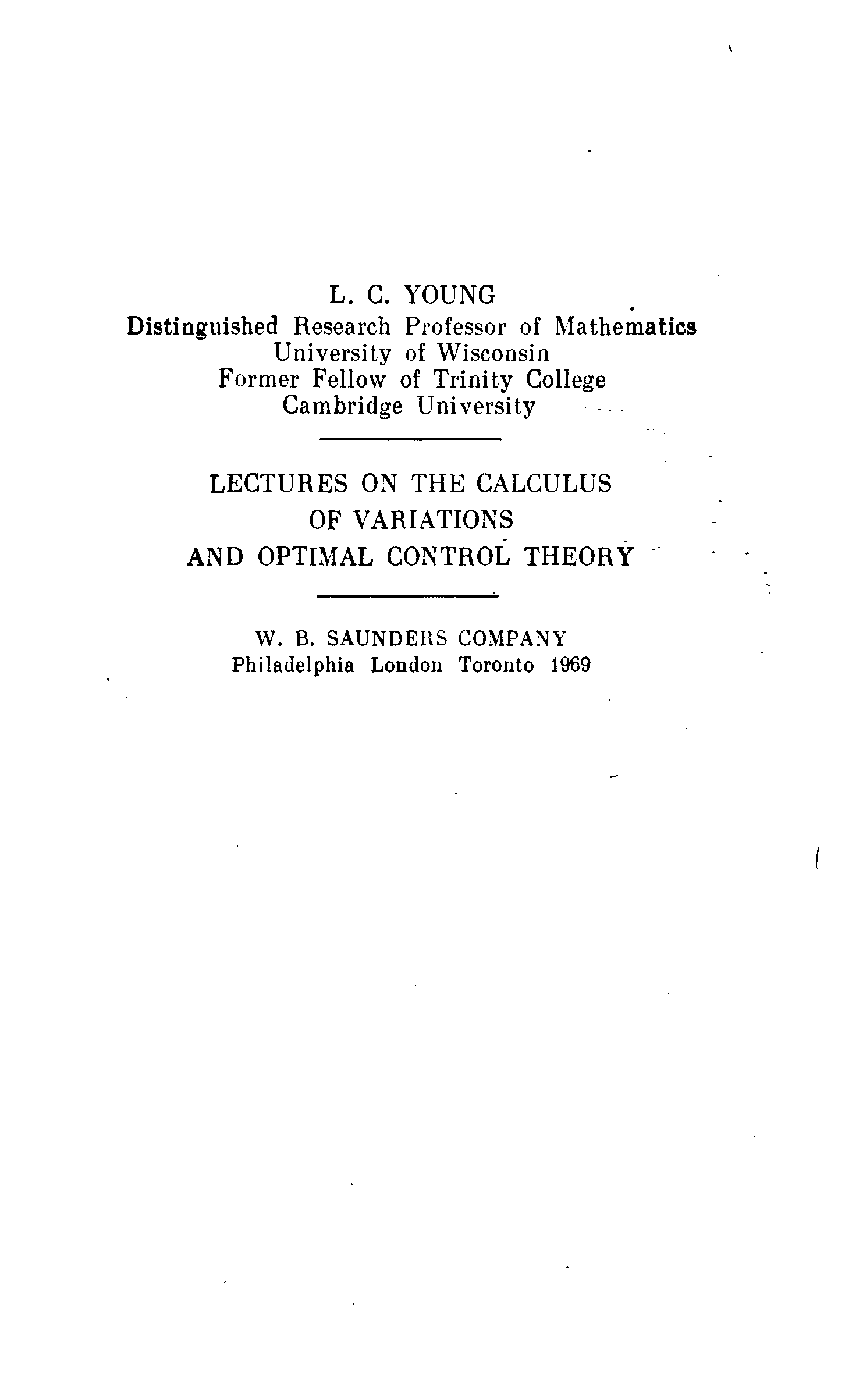 L. C. YOUNG
Distinguished Research Professor of Mathematics
University of Wisconsin
Former Fellow of Trinity College
Cambridge University

LECTURES ON THE CALCULUS
OF VARIATIONS
AND OPTIMAL CONTROL THEORY

W. B. SAUNDERS COMPANY
Philadelphia London Toronto 1969